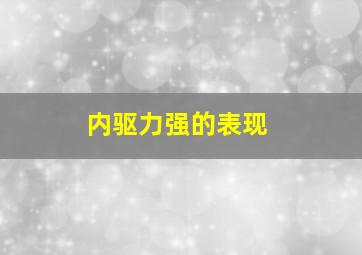 内驱力强的表现